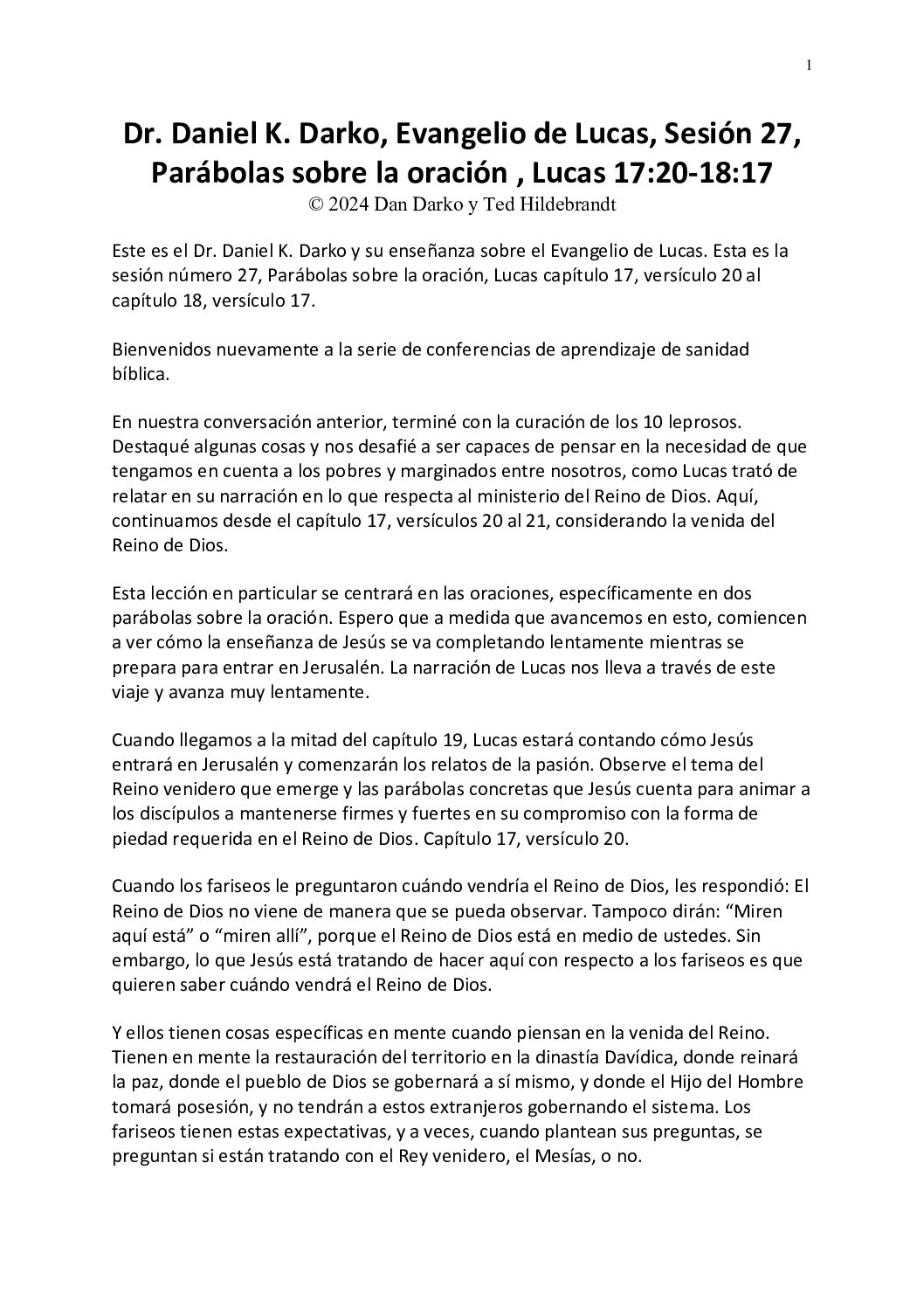 1

Dr. Daniel K. Darko, Evangelio de Lucas, Sesión 27, Parábolas sobre la oración , Lucas 17:20-18:17
© 2024 Dan Darko y Ted Hildebrandt

Este es el Dr. Daniel K. Darko y su enseñanza sobre el Evangelio de Lucas. Esta es la sesión número 27, Parábolas sobre la oración, Lucas capítulo 17, versículo 20 al capítulo 18, versículo 17.

Bienvenidos nuevamente a la serie de conferencias de aprendizaje de sanidad bíblica.

En nuestra conversación anterior, terminé con la curación de los 10 leprosos. Destaqué algunas cosas y nos desafié a ser capaces de pensar en la necesidad de que tengamos en cuenta a los pobres y marginados entre nosotros, como Lucas trató de relatar en su narración en lo que respecta al ministerio del Reino de Dios. Aquí, continuamos desde el capítulo 17, versículos 20 al 21, considerando la venida del Reino de Dios.

Esta lección en particular se centrará en las oraciones, específicamente en dos parábolas sobre la oración. Espero que a medida que avancemos en esto, comiencen a ver cómo la enseñanza de Jesús se va completando lentamente mientras se prepara para entrar en Jerusalén. La narración de Lucas nos lleva a través de este viaje y avanza muy lentamente.

Cuando llegamos a la mitad del capítulo 19, Lucas estará contando cómo Jesús entrará en Jerusalén y comenzarán los relatos de la pasión. Observe el tema del Reino venidero que emerge y las parábolas concretas que Jesús cuenta para animar a los discípulos a mantenerse firmes y fuertes en su compromiso con la forma de piedad requerida en el Reino de Dios. Capítulo 17, versículo 20.

Cuando los fariseos le preguntaron cuándo vendría el Reino de Dios, les respondió: El Reino de Dios no viene de manera que se pueda observar. Tampoco dirán: “Miren aquí está” o “miren allí”, porque el Reino de Dios está en medio de ustedes. Sin embargo, lo que Jesús está tratando de hacer aquí con respecto a los fariseos es que quieren saber cuándo vendrá el Reino de Dios.

Y ellos tienen cosas específicas en mente cuando piensan en la venida del Reino. Tienen en mente la restauración del territorio en la dinastía Davídica, donde reinará la paz, donde el pueblo de Dios se gobernará a sí mismo, y donde el Hijo del Hombre tomará posesión, y no tendrán a estos extranjeros gobernando el sistema. Los fariseos tienen estas expectativas, y a veces, cuando plantean sus preguntas, se preguntan si están tratando con el Rey venidero, el Mesías, o no.